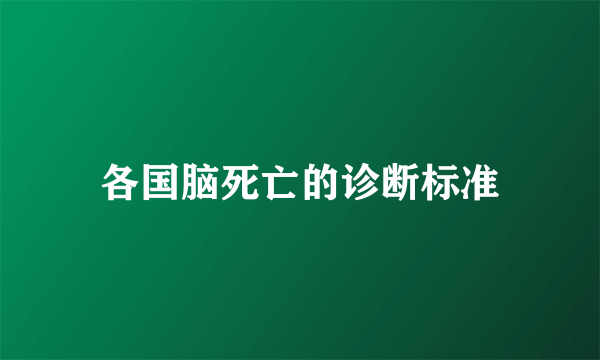 各国脑死亡的诊断标准